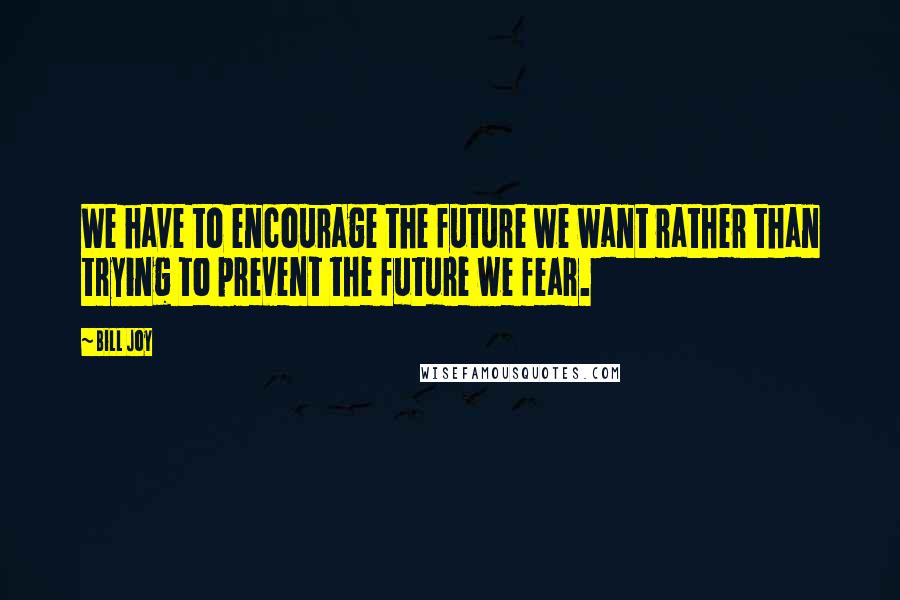 WE HAVE TO ENCOURAGE THE FUTURE WE WANT RATHER THAN TRYING TO PREVENT THE FUTURE WE FEAR.

~ BILL JOY

WISEFAMOUSQUOTES.COM